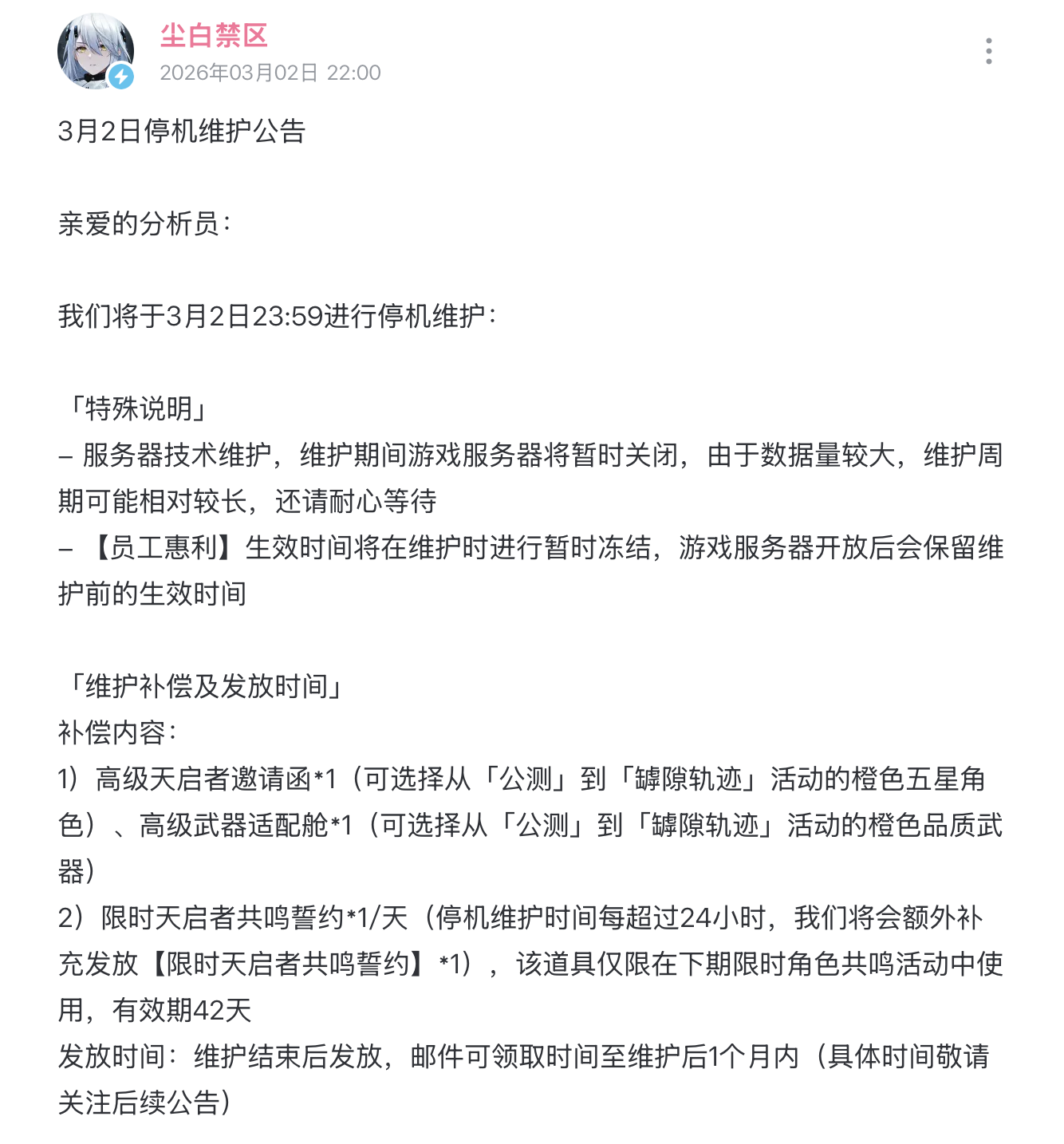 尘白禁区
2026年03月02日 22:00

3月2日停机维护公告

亲爱的分析员：

我们将于3月2日23:59进行停机维护：

「特殊说明」
– 服务器技术维护，维护期间游戏服务器将暂时关闭，由于数据量较大，维护周期可能相对较长，还请耐心等待
– 【员工惠利】生效时间将在维护时进行暂时冻结，游戏服务器开放后会保留维护前的生效时间

「维护补偿及发放时间」
补偿内容：
1）高级天启者邀请函*1（可选择从「公测」到「罅隙轨迹」活动的橙色五星角色）、高级武器适配舱*1（可选择从「公测」到「罅隙轨迹」活动的橙色品质武器）
2）限时天启者共鸣誓约*1/天（停机维护时间每超过24小时，我们将会额外补充发放【限时天启者共鸣誓约】*1），该道具仅限在下期限时角色共鸣活动中使用，有效期42天
发放时间：维护结束后发放，邮件可领取时间至维护后1个月内（具体时间敬请关注后续公告）